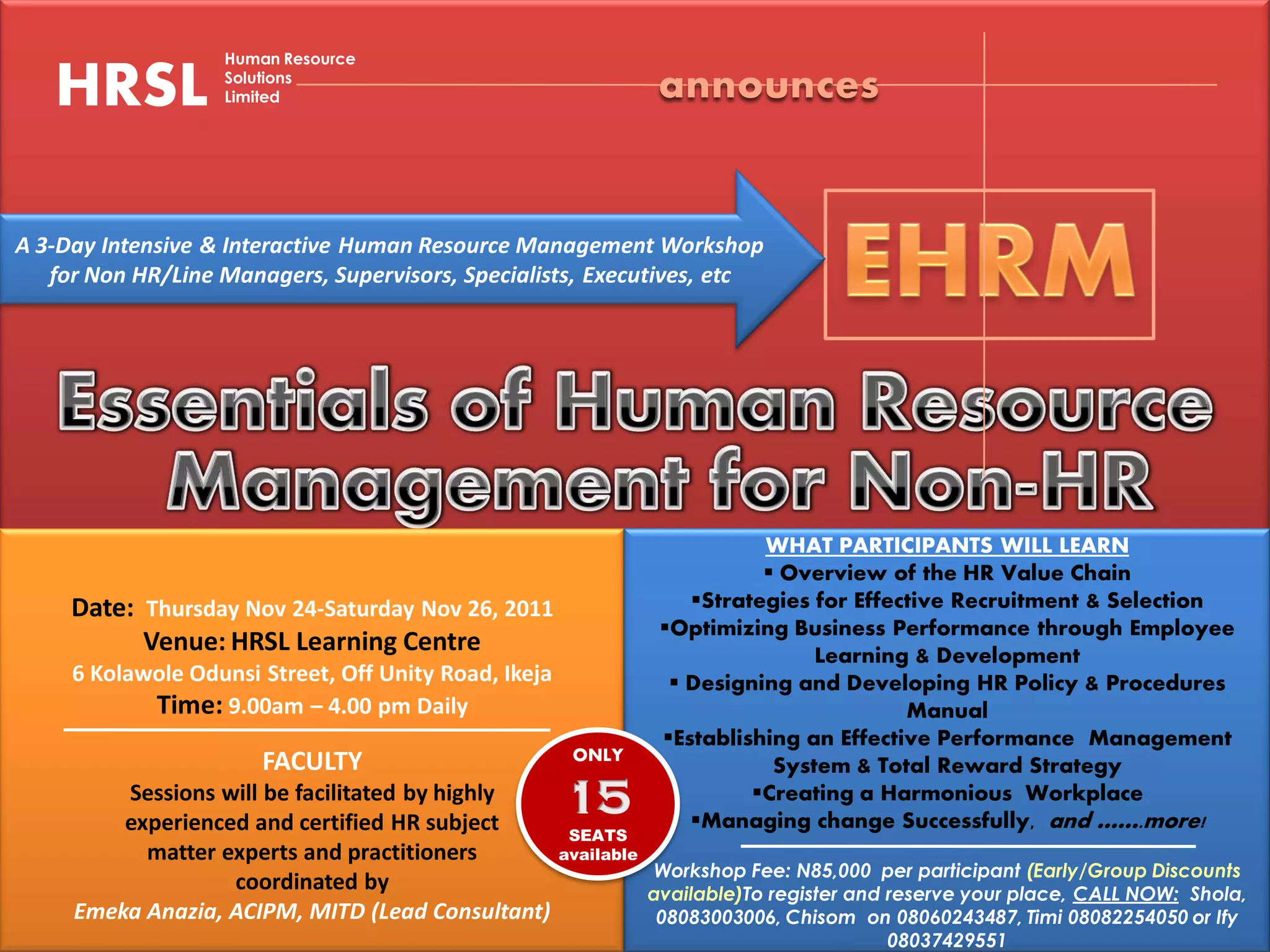 HRSL Human Resource Solutions Limited

announces

A 3-Day Intensive & Interactive Human Resource Management Workshop for Non HR/Line Managers, Supervisors, Specialists, Executives, etc

EHRM

Essentials of Human Resource Management for Non-HR

Date: Thursday Nov 24-Saturday Nov 26, 2011
Venue: HRSL Learning Centre
6 Kolawole Odunsi Street, Off Unity Road, Ikeja
Time: 9.00am – 4.00 pm Daily

FACULTY
Sessions will be facilitated by highly experienced and certified HR subject matter experts and practitioners coordinated by
Emeka Anazia, ACIPM, MITD (Lead Consultant)

ONLY 15 SEATS available

WHAT PARTICIPANTS WILL LEARN
▪ Overview of the HR Value Chain
▪Strategies for Effective Recruitment & Selection
▪Optimizing Business Performance through Employee Learning & Development
▪ Designing and Developing HR Policy & Procedures Manual
▪Establishing an Effective Performance Management System & Total Reward Strategy
▪Creating a Harmonious Workplace
▪Managing change Successfully, and …….more!

Workshop Fee: N85,000 per participant (Early/Group Discounts available)To register and reserve your place, CALL NOW: Shola, 08083003006, Chisom on 08060243487, Timi 08082254050 or Ify 08037429551